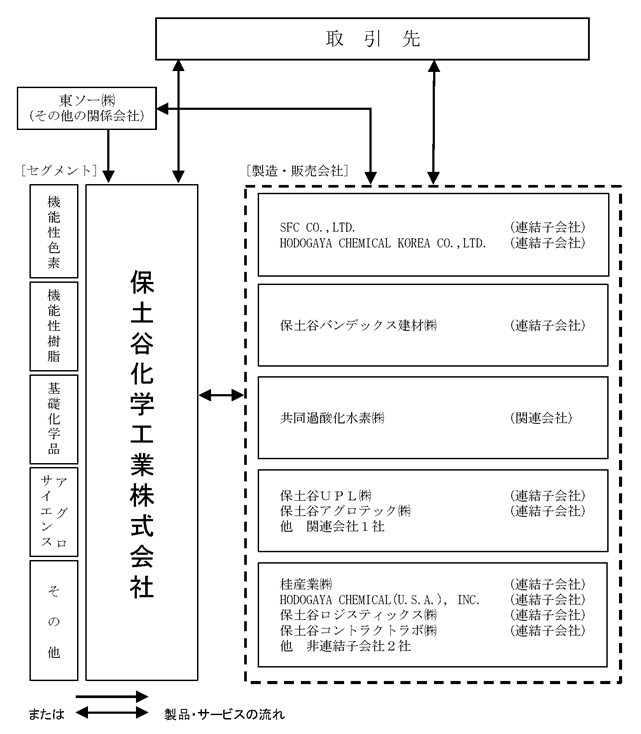 取　引　先

東ソー㈱
（その他の関係会社）

［セグメント］

機能性色素

機能性樹脂

基礎化学品

アグロサイエンス

その他

保土谷化学工業株式会社

［製造・販売会社］

SFC CO.,LTD.　（連結子会社）
HODOGAYA CHEMICAL KOREA CO.,LTD.　（連結子会社）

保土谷バンデックス建材㈱　（連結子会社）

共同過酸化水素㈱　（関連会社）

保土谷ＵＰＬ㈱　（連結子会社）
保土谷アグロテック㈱　（連結子会社）
他　関連会社１社

桂産業㈱　（連結子会社）
HODOGAYA CHEMICAL(U.S.A.), INC.　（連結子会社）
保土谷ロジスティックス㈱　（連結子会社）
保土谷コントラクトラボ㈱　（連結子会社）
他　非連結子会社２社

または　製品・サービスの流れ